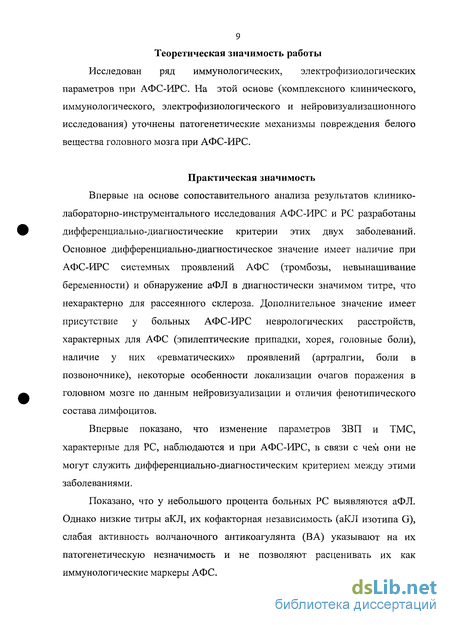 9

Теоретическая значимость работы

Исследован ряд иммунологических, электрофизиологических параметров при АФС-ИРС. На этой основе (комплексного клинического, иммунологического, электрофизиологического и нейровизуализационного исследования) уточнены патогенетические механизмы повреждения белого вещества головного мозга при АФС-ИРС.

Практическая значимость

Впервые на основе сопоставительного анализа результатов клинико-лабораторно-инструментального исследования АФС-ИРС и РС разработаны дифференциально-диагностические критерии этих двух заболеваний. Основное дифференциально-диагностическое значение имеет наличие при АФС-ИРС системных проявлений АФС (тромбозы, невынашивание беременности) и обнаружение аФЛ в диагностически значимом титре, что нехарактерно для рассеянного склероза. Дополнительное значение имеет присутствие у больных АФС-ИРС неврологических расстройств, характерных для АФС (эпилептические припадки, хорея, головные боли), наличие у них «ревматических» проявлений (артралгии, боли в позвоночнике), некоторые особенности локализации очагов поражения в головном мозге по данным нейровизуализации и отличия фенотипического состава лимфоцитов.

Впервые показано, что изменение параметров ЗВП и ТМС, характерные для РС, наблюдаются и при АФС-ИРС, в связи с чем они не могут служить дифференциально-диагностическим критерием между этими заболеваниями.

Показано, что у небольшого процента больных РС выявляются аФЛ. Однако низкие титры аКЛ, их кофакторная независимость (аКЛ изотипа G), слабая активность волчаночного антикоагулянта (ВА) указывают на их патогенетическую незначимость и не позволяют расценивать их как иммунологические маркеры АФС.

dsLib.net
библиотека диссертаций